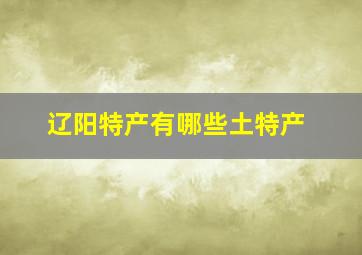 辽阳特产有哪些土特产